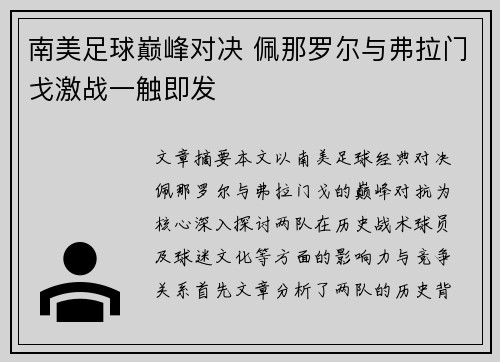 南美足球巅峰对决 佩那罗尔与弗拉门戈激战一触即发

文章摘要本文以南美足球经典对决佩那罗尔与弗拉门戈的巅峰对抗为核心深入探讨两队在历史战术球员及球迷文化等方面的影响力与竞争关系首先文章分析了两队的历史背